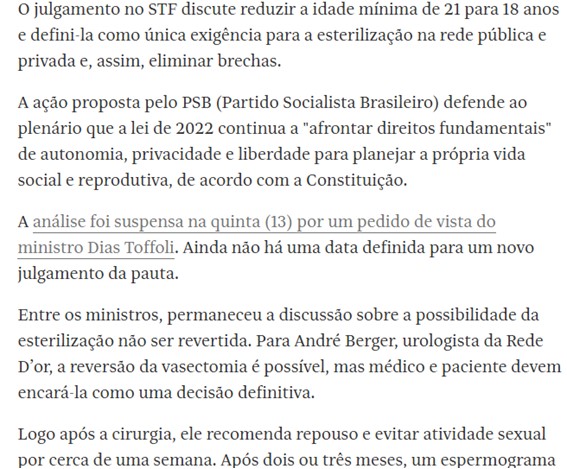 O julgamento no STF discute reduzir a idade mínima de 21 para 18 anos e defini-la como única exigência para a esterilização na rede pública e privada e, assim, eliminar brechas.

A ação proposta pelo PSB (Partido Socialista Brasileiro) defende ao plenário que a lei de 2022 continua a "afrontar direitos fundamentais" de autonomia, privacidade e liberdade para planejar a própria vida social e reprodutiva, de acordo com a Constituição.

A análise foi suspensa na quinta (13) por um pedido de vista do ministro Dias Toffoli. Ainda não há uma data definida para um novo julgamento da pauta.

Entre os ministros, permaneceu a discussão sobre a possibilidade da esterilização não ser revertida. Para André Berger, urologista da Rede D'or, a reversão da vasectomia é possível, mas médico e paciente devem encará-la como uma decisão definitiva.

Logo após a cirurgia, ele recomenda repouso e evitar atividade sexual por cerca de uma semana. Após dois ou três meses, um espermograma